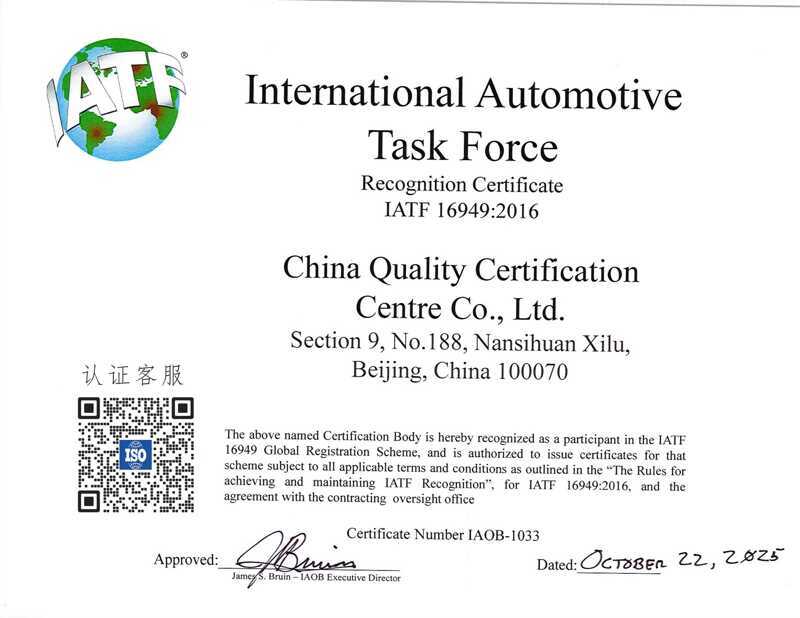 IATF®

International Automotive Task Force

Recognition Certificate
IATF 16949:2016

China Quality Certification Centre Co., Ltd.
Section 9, No.188, Nansihuan Xilu,
Beijing, China 100070

认证客服

ISO

The above named Certification Body is hereby recognized as a participant in the IATF 16949 Global Registration Scheme, and is authorized to issue certificates for that scheme subject to all applicable terms and conditions as outlined in the "The Rules for achieving and maintaining IATF Recognition", for IATF 16949:2016, and the agreement with the contracting oversight office

Certificate Number IAOB-1033

Approved: JBruin
James S. Bruin – IAOB Executive Director

Dated: OCTOBER 22, 2025